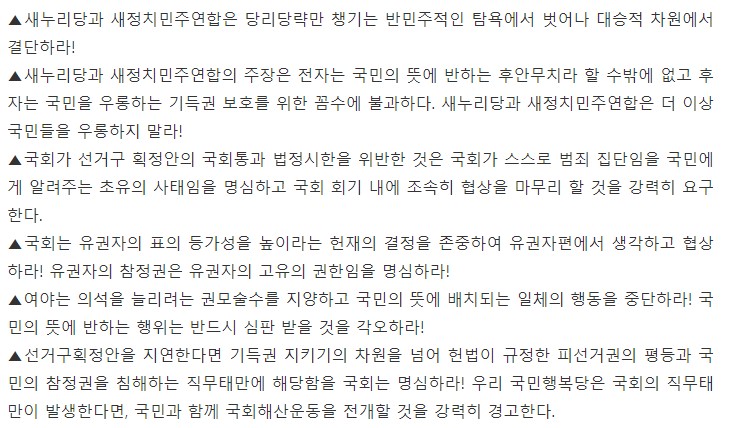 ▲새누리당과 새정치민주연합은 당리당략만 챙기는 반민주적인 탐욕에서 벗어나 대승적 차원에서 결단하라!

▲새누리당과 새정치민주연합의 주장은 전자는 국민의 뜻에 반하는 후안무치라 할 수밖에 없고 후자는 국민을 우롱하는 기득권 보호를 위한 꼼수에 불과하다. 새누리당과 새정치민주연합은 더 이상 국민들을 우롱하지 말라!

▲국회가 선거구 획정안의 국회통과 법정시한을 위반한 것은 국회가 스스로 범죄 집단임을 국민에게 알려주는 초유의 사태임을 명심하고 국회 회기 내에 조속히 협상을 마무리 할 것을 강력히 요구한다.

▲국회는 유권자의 표의 등가성을 높이라는 헌재의 결정을 존중하여 유권자편에서 생각하고 협상하라! 유권자의 참정권은 유권자의 고유의 권한임을 명심하라!

▲여야는 의석을 늘리려는 권모술수를 지양하고 국민의 뜻에 배치되는 일체의 행동을 중단하라! 국민의 뜻에 반하는 행위는 반드시 심판 받을 것을 각오하라!

▲선거구획정안을 지연한다면 기득권 지키기의 차원을 넘어 헌법이 규정한 피선거권의 평등과 국민의 참정권을 침해하는 직무태만에 해당함을 국회는 명심하라! 우리 국민행복당은 국회의 직무태만이 발생한다면, 국민과 함께 국회해산운동을 전개할 것을 강력히 경고한다.